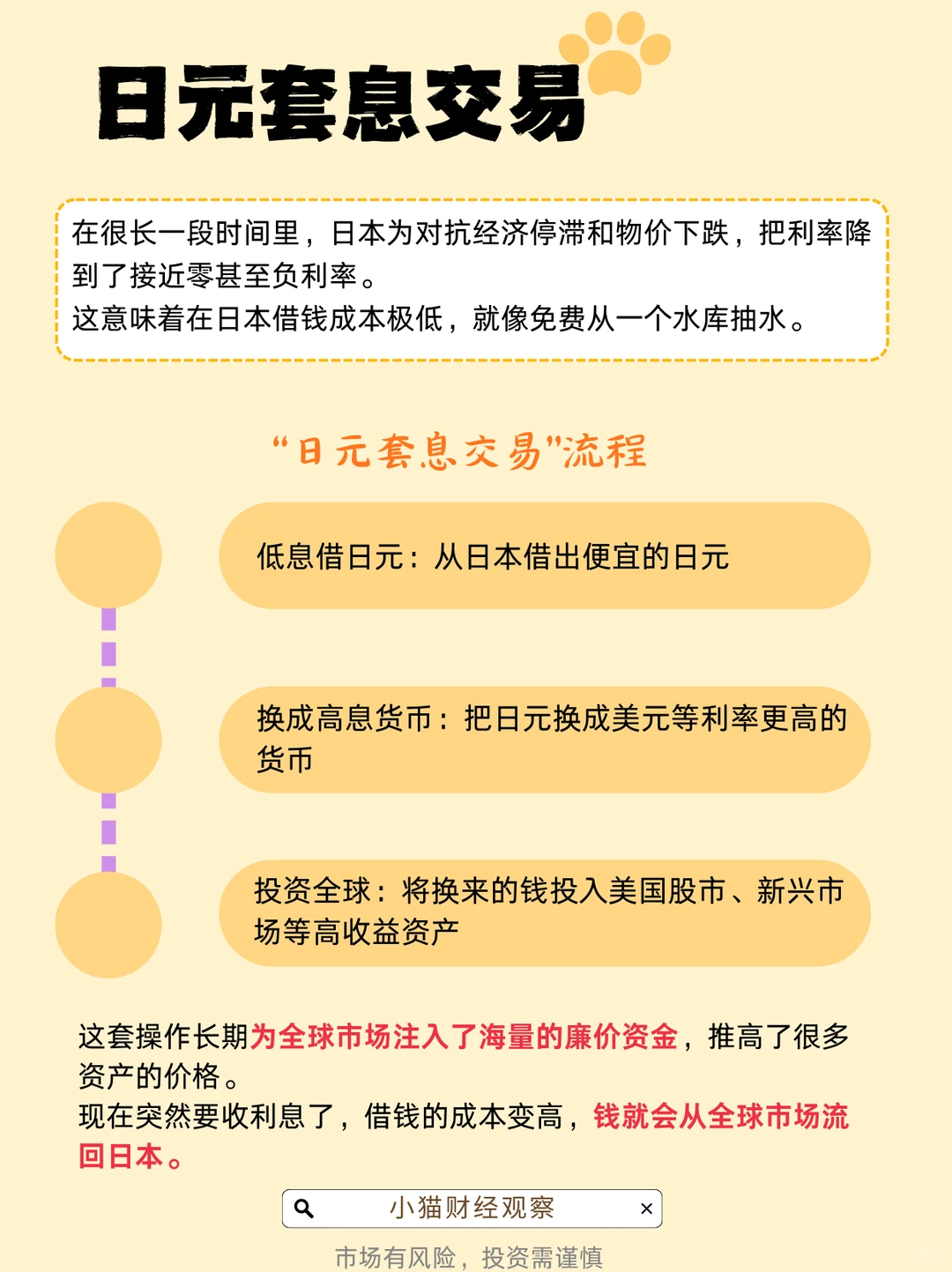 日元套息交易

在很长一段时间里，日本为对抗经济停滞和物价下跌，把利率降到了接近零甚至负利率。
这意味着在日本借钱成本极低，就像免费从一个水库抽水。

“日元套息交易”流程

低息借日元：从日本借出便宜的日元

换成高息货币：把日元换成美元等利率更高的货币

投资全球：将换来的钱投入美国股市、新兴市场等高收益资产

这套操作长期为全球市场注入了海量的廉价资金，推高了很多资产的价格。
现在突然要收利息了，借钱的成本变高，钱就会从全球市场流回日本。

小猫财经观察 ×

市场有风险，投资需谨慎